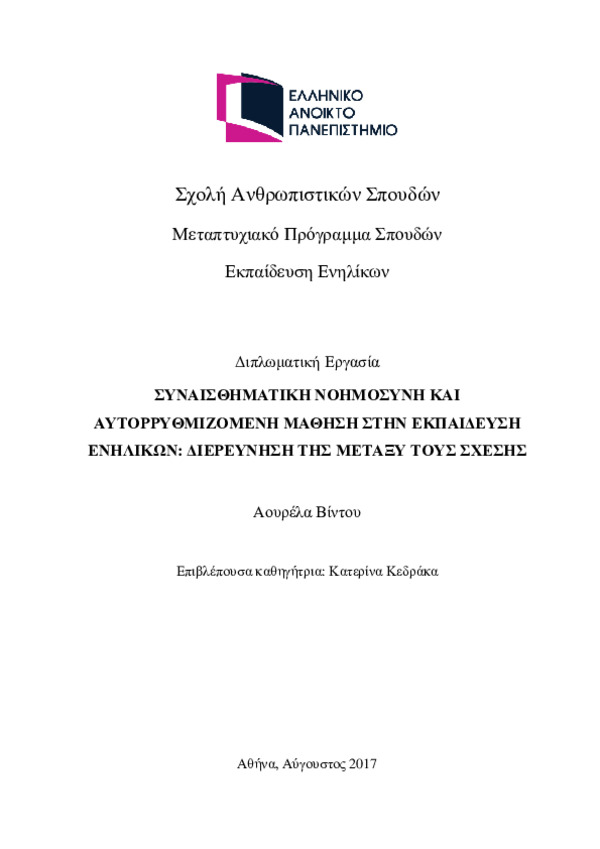 ΕΛΛΗΝΙΚΟ
ΑΝΟΙΚΤΟ
ΠΑΝΕΠΙΣΤΗΜΙΟ

Σχολή Ανθρωπιστικών Σπουδών

Μεταπτυχιακό Πρόγραμμα Σπουδών

Εκπαίδευση Ενηλίκων

Διπλωματική Εργασία

ΣΥΝΑΙΣΘΗΜΑΤΙΚΗ ΝΟΗΜΟΣΥΝΗ ΚΑΙ ΑΥΤΟΡΡΥΘΜΙΖΟΜΕΝΗ ΜΑΘΗΣΗ ΣΤΗΝ ΕΚΠΑΙΔΕΥΣΗ ΕΝΗΛΙΚΩΝ: ΔΙΕΡΕΥΝΗΣΗ ΤΗΣ ΜΕΤΑΞΥ ΤΟΥΣ ΣΧΕΣΗΣ

Αουρέλα Βίντου

Επιβλέπουσα καθηγήτρια: Κατερίνα Κεδράκα

Αθήνα, Αύγουστος 2017